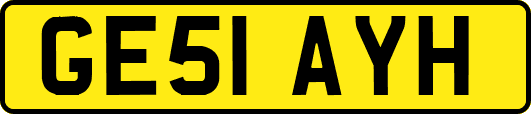 GE51 AYH